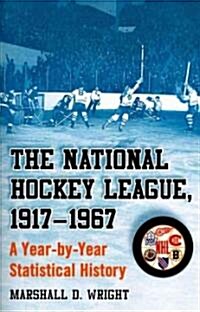 THE NATIONAL HOCKEY LEAGUE, 1917–1967

A Year-by-Year Statistical History

NHL

B

MARSHALL D. WRIGHT